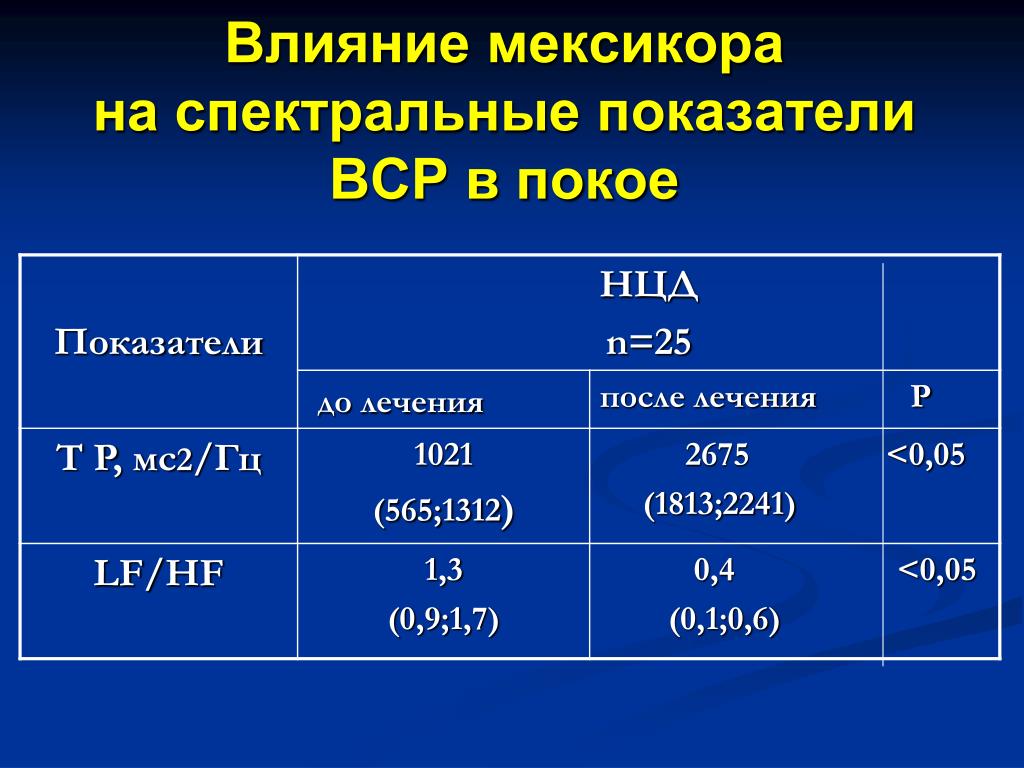 Влияние мексикора на спектральные показатели ВСР в покое

| Показатели | НЦД n=25 | | |
|---|---|---|---|
| | до лечения | после лечения | Р |
| Т Р, мс2/Гц | 1021 (565;1312) | 2675 (1813;2241) | <0,05 |
| LF/HF | 1,3 (0,9;1,7) | 0,4 (0,1;0,6) | <0,05 |